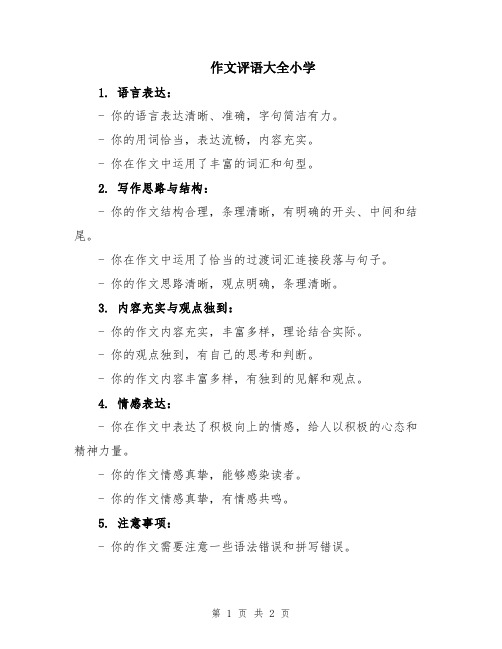 作文评语大全小学

1. 语言表达：

- 你的语言表达清晰、准确，字句简洁有力。

- 你的用词恰当，表达流畅，内容充实。

- 你在作文中运用了丰富的词汇和句型。

2. 写作思路与结构：

- 你的作文结构合理，条理清晰，有明确的开头、中间和结尾。

- 你在作文中运用了恰当的过渡词汇连接段落与句子。

- 你的作文思路清晰，观点明确，条理清晰。

3. 内容充实与观点独到：

- 你的作文内容充实，丰富多样，理论结合实际。

- 你的观点独到，有自己的思考和判断。

- 你的作文内容丰富多样，有独到的见解和观点。

4. 情感表达：

- 你在作文中表达了积极向上的情感，给人以积极的心态和精神力量。

- 你的作文情感真挚，能够感染读者。

- 你的作文情感真挚，有情感共鸣。

5. 注意事项：

- 你的作文需要注意一些语法错误和拼写错误。

第 1 页 共 2 页